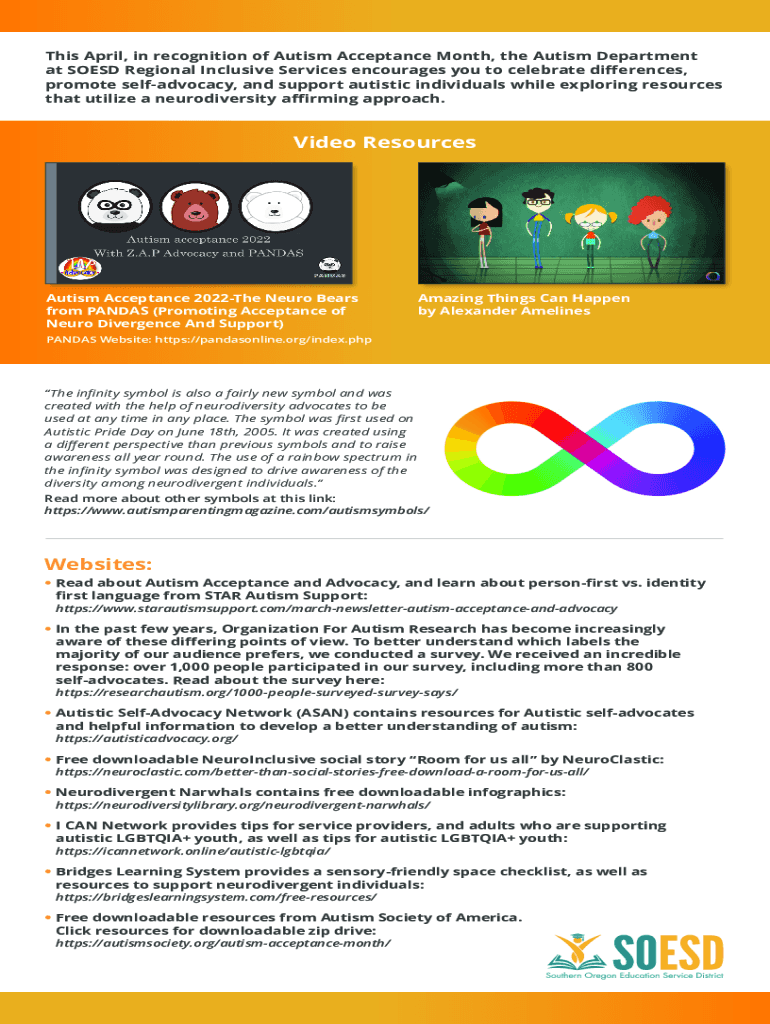 This April, in recognition of Autism Acceptance Month, the Autism Department at SOESD Regional Inclusive Services encourages you to celebrate differences, promote self-advocacy, and support autistic individuals while exploring resources that utilize a neurodiversity affirming approach.

Video Resources

Autism acceptance 2022
With Z.A.P Advocacy and PANDAS

PANDAS

Autism Acceptance 2022-The Neuro Bears from PANDAS (Promoting Acceptance of Neuro Divergence And Support)

PANDAS Website: https://pandasonline.org/index.php

Amazing Things Can Happen by Alexander Amelines

"The infinity symbol is also a fairly new symbol and was created with the help of neurodiversity advocates to be used at any time in any place. The symbol was first used on Autistic Pride Day on June 18th, 2005. It was created using a different perspective than previous symbols and to raise awareness all year round. The use of a rainbow spectrum in the infinity symbol was designed to drive awareness of the diversity among neurodivergent individuals."
Read more about other symbols at this link:
https://www.autismparentingmagazine.com/autismsymbols/

Websites:

• Read about Autism Acceptance and Advocacy, and learn about person-first vs. identity first language from STAR Autism Support:
https://www.starautismsupport.com/march-newsletter-autism-acceptance-and-advocacy

• In the past few years, Organization For Autism Research has become increasingly aware of these differing points of view. To better understand which labels the majority of our audience prefers, we conducted a survey. We received an incredible response: over 1,000 people participated in our survey, including more than 800 self-advocates. Read about the survey here:
https://researchautism.org/1000-people-surveyed-survey-says/

• Autistic Self-Advocacy Network (ASAN) contains resources for Autistic self-advocates and helpful information to develop a better understanding of autism:
https://autisticadvocacy.org/

• Free downloadable NeuroInclusive social story "Room for us all" by NeuroClastic:
https://neuroclastic.com/better-than-social-stories-free-download-a-room-for-us-all/

• Neurodivergent Narwhals contains free downloadable infographics:
https://neurodiversitylibrary.org/neurodivergent-narwhals/

• I CAN Network provides tips for service providers, and adults who are supporting autistic LGBTQIA+ youth, as well as tips for autistic LGBTQIA+ youth:
https://icannetwork.online/autistic-lgbtqia/

• Bridges Learning System provides a sensory-friendly space checklist, as well as resources to support neurodivergent individuals:
https://bridgeslearningsystem.com/free-resources/

• Free downloadable resources from Autism Society of America.
Click resources for downloadable zip drive:
https://autismsociety.org/autism-acceptance-month/

SOESD
Southern Oregon Education Service District